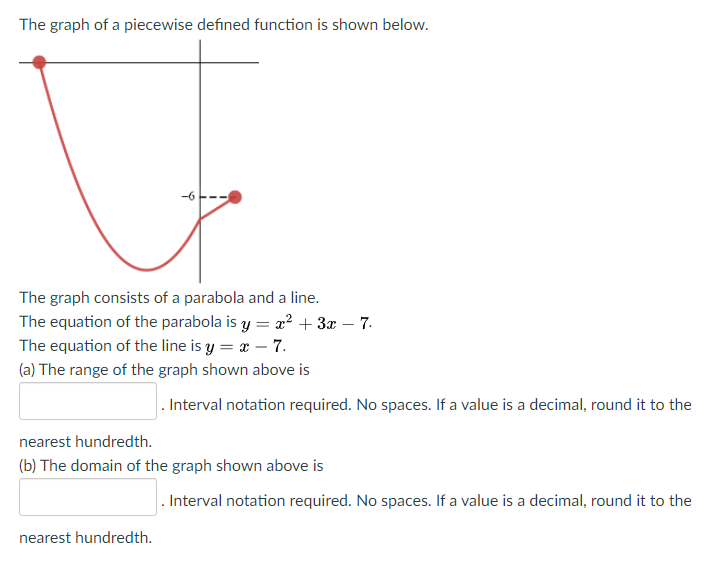 The graph of a piecewise defined function is shown below.

−6

The graph consists of a parabola and a line.
The equation of the parabola is $y = x^2 + 3x - 7$.
The equation of the line is $y = x - 7$.
(a) The range of the graph shown above is

. Interval notation required. No spaces. If a value is a decimal, round it to the nearest hundredth.
(b) The domain of the graph shown above is

. Interval notation required. No spaces. If a value is a decimal, round it to the nearest hundredth.